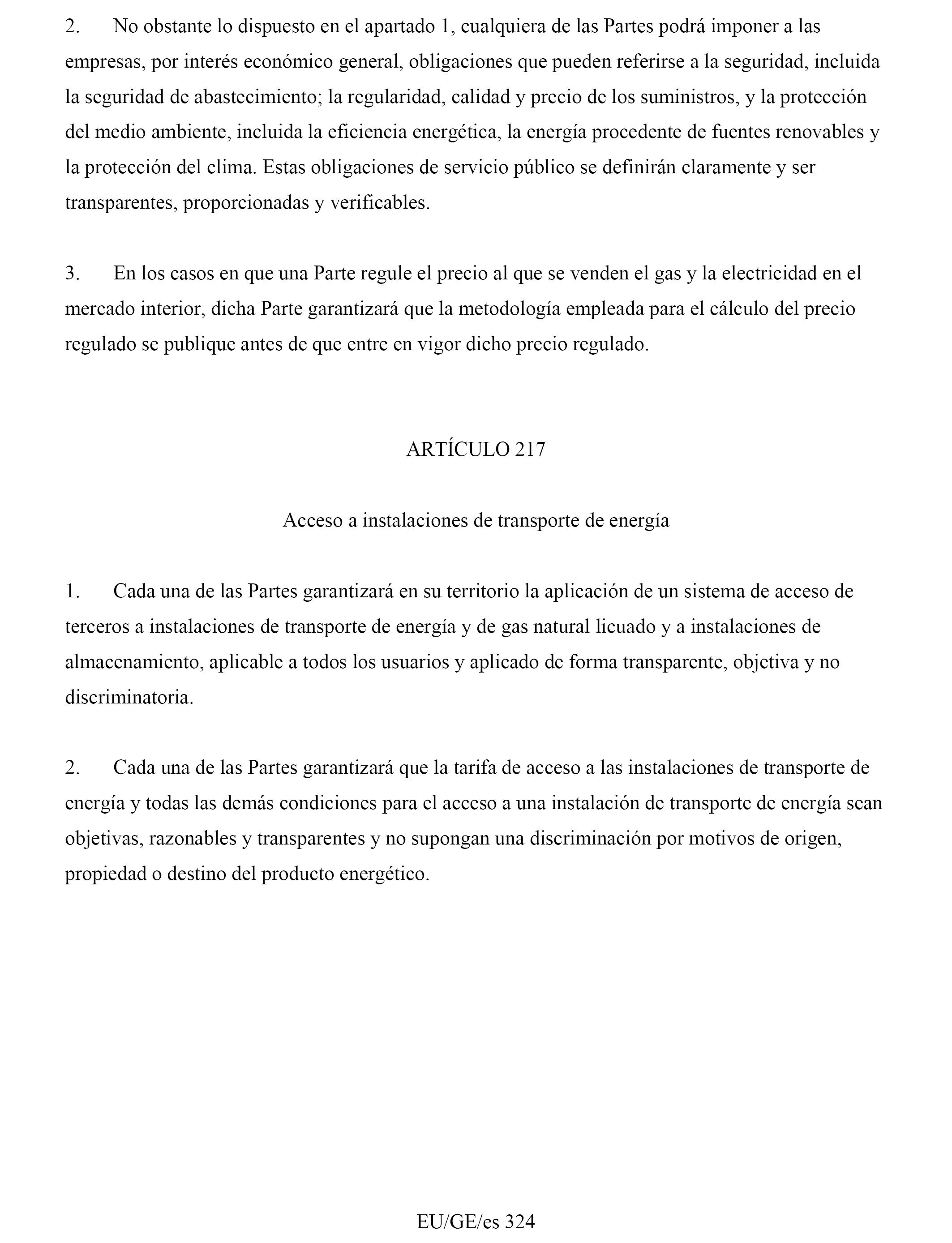 2. No obstante lo dispuesto en el apartado 1, cualquiera de las Partes podrá imponer a las empresas, por interés económico general, obligaciones que pueden referirse a la seguridad, incluida la seguridad de abastecimiento; la regularidad, calidad y precio de los suministros, y la protección del medio ambiente, incluida la eficiencia energética, la energía procedente de fuentes renovables y la protección del clima. Estas obligaciones de servicio público se definirán claramente y ser transparentes, proporcionadas y verificables.

3. En los casos en que una Parte regule el precio al que se venden el gas y la electricidad en el mercado interior, dicha Parte garantizará que la metodología empleada para el cálculo del precio regulado se publique antes de que entre en vigor dicho precio regulado.

ARTÍCULO 217

Acceso a instalaciones de transporte de energía

1. Cada una de las Partes garantizará en su territorio la aplicación de un sistema de acceso de terceros a instalaciones de transporte de energía y de gas natural licuado y a instalaciones de almacenamiento, aplicable a todos los usuarios y aplicado de forma transparente, objetiva y no discriminatoria.

2. Cada una de las Partes garantizará que la tarifa de acceso a las instalaciones de transporte de energía y todas las demás condiciones para el acceso a una instalación de transporte de energía sean objetivas, razonables y transparentes y no supongan una discriminación por motivos de origen, propiedad o destino del producto energético.

EU/GE/es 324